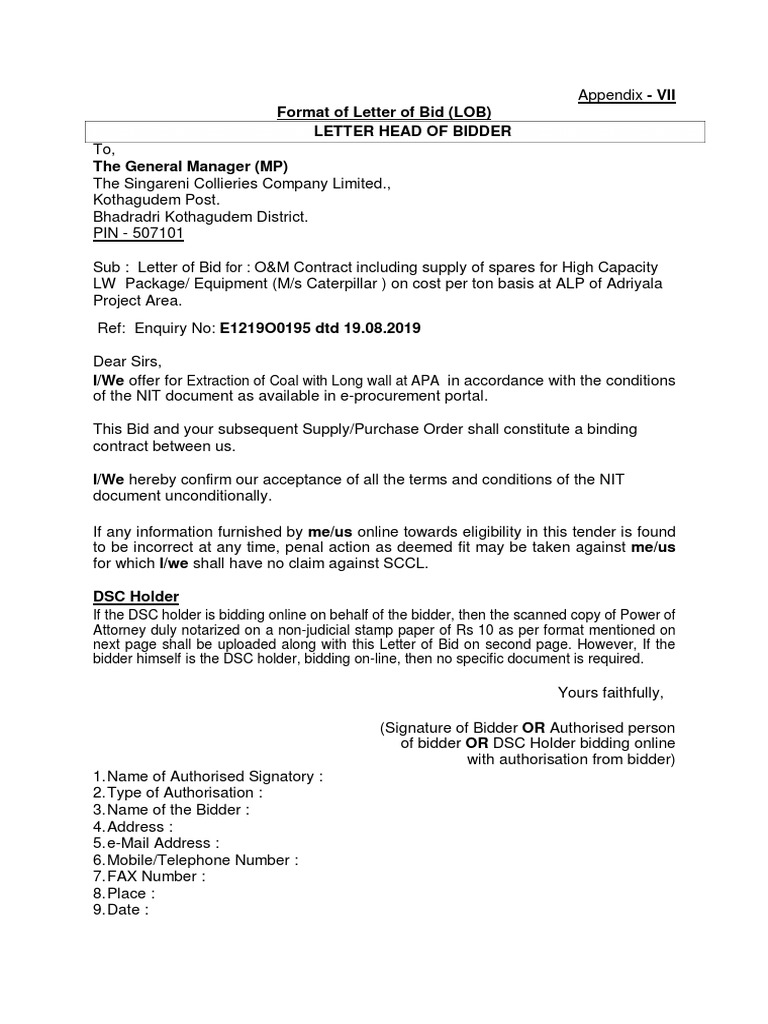 Appendix - VII

Format of Letter of Bid (LOB)

LETTER HEAD OF BIDDER

To,
The General Manager (MP)
The Singareni Collieries Company Limited.,
Kothagudem Post.
Bhadradri Kothagudem District.
PIN - 507101

Sub : Letter of Bid for : O&M Contract including supply of spares for High Capacity LW Package/ Equipment (M/s Caterpillar ) on cost per ton basis at ALP of Adriyala Project Area.

Ref: Enquiry No: E1219O0195 dtd 19.08.2019

Dear Sirs,
I/We offer for Extraction of Coal with Long wall at APA in accordance with the conditions of the NIT document as available in e-procurement portal.

This Bid and your subsequent Supply/Purchase Order shall constitute a binding contract between us.

I/We hereby confirm our acceptance of all the terms and conditions of the NIT document unconditionally.

If any information furnished by me/us online towards eligibility in this tender is found to be incorrect at any time, penal action as deemed fit may be taken against me/us for which I/we shall have no claim against SCCL.

DSC Holder
If the DSC holder is bidding online on behalf of the bidder, then the scanned copy of Power of Attorney duly notarized on a non-judicial stamp paper of Rs 10 as per format mentioned on next page shall be uploaded along with this Letter of Bid on second page. However, If the bidder himself is the DSC holder, bidding on-line, then no specific document is required.

Yours faithfully,

(Signature of Bidder OR Authorised person of bidder OR DSC Holder bidding online with authorisation from bidder)

1. Name of Authorised Signatory :
2. Type of Authorisation :
3. Name of the Bidder :
4. Address :
5. e-Mail Address :
6. Mobile/Telephone Number :
7. FAX Number :
8. Place :
9. Date :